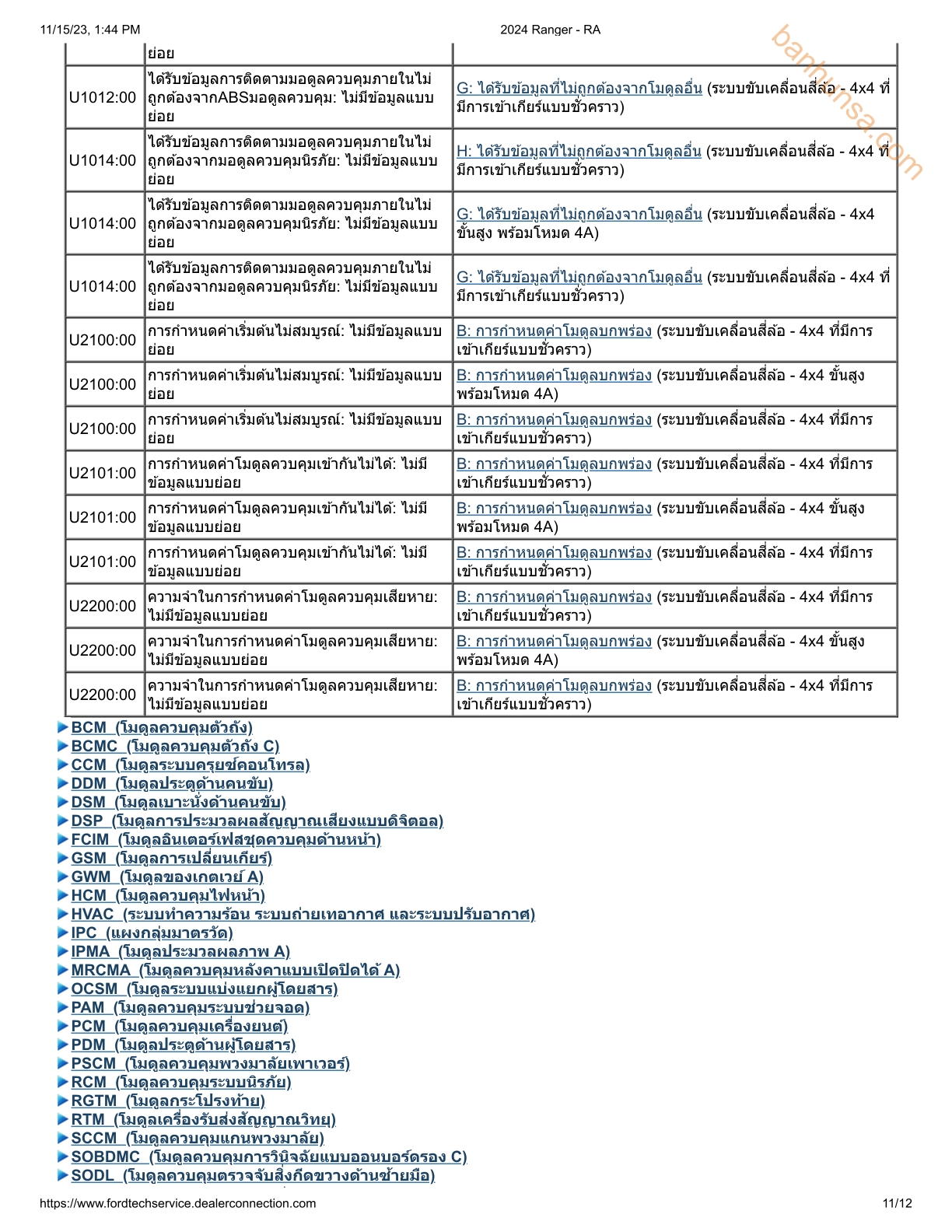 11/15/23, 1:44 PM 2024 Ranger - RA

banhunsa.com

| | ย่อย | |
|---|---|---|
| U1012:00 | ได้รับข้อมูลการติดตามมอดูลควบคุมภายในไม่ถูกต้องจากABSมอดูลควบคุม: ไม่มีข้อมูลแบบย่อย | G: ได้รับข้อมูลที่ไม่ถูกต้องจากโมดูลอื่น (ระบบขับเคลื่อนสี่ล้อ - 4x4 ที่มีการเข้าเกียร์แบบชั่วคราว) |
| U1014:00 | ได้รับข้อมูลการติดตามมอดูลควบคุมภายในไม่ถูกต้องจากมอดูลควบคุมนิรภัย: ไม่มีข้อมูลแบบย่อย | H: ได้รับข้อมูลที่ไม่ถูกต้องจากโมดูลอื่น (ระบบขับเคลื่อนสี่ล้อ - 4x4 ที่มีการเข้าเกียร์แบบชั่วคราว) |
| U1014:00 | ได้รับข้อมูลการติดตามมอดูลควบคุมภายในไม่ถูกต้องจากมอดูลควบคุมนิรภัย: ไม่มีข้อมูลแบบย่อย | G: ได้รับข้อมูลที่ไม่ถูกต้องจากโมดูลอื่น (ระบบขับเคลื่อนสี่ล้อ - 4x4 ขั้นสูง พร้อมโหมด 4A) |
| U1014:00 | ได้รับข้อมูลการติดตามมอดูลควบคุมภายในไม่ถูกต้องจากมอดูลควบคุมนิรภัย: ไม่มีข้อมูลแบบย่อย | G: ได้รับข้อมูลที่ไม่ถูกต้องจากโมดูลอื่น (ระบบขับเคลื่อนสี่ล้อ - 4x4 ที่มีการเข้าเกียร์แบบชั่วคราว) |
| U2100:00 | การกำหนดค่าเริ่มต้นไม่สมบูรณ์: ไม่มีข้อมูลแบบย่อย | B: การกำหนดค่าโมดูลบกพร่อง (ระบบขับเคลื่อนสี่ล้อ - 4x4 ที่มีการเข้าเกียร์แบบชั่วคราว) |
| U2100:00 | การกำหนดค่าเริ่มต้นไม่สมบูรณ์: ไม่มีข้อมูลแบบย่อย | B: การกำหนดค่าโมดูลบกพร่อง (ระบบขับเคลื่อนสี่ล้อ - 4x4 ขั้นสูง พร้อมโหมด 4A) |
| U2100:00 | การกำหนดค่าเริ่มต้นไม่สมบูรณ์: ไม่มีข้อมูลแบบย่อย | B: การกำหนดค่าโมดูลบกพร่อง (ระบบขับเคลื่อนสี่ล้อ - 4x4 ที่มีการเข้าเกียร์แบบชั่วคราว) |
| U2101:00 | การกำหนดค่าโมดูลควบคุมเข้ากันไม่ได้: ไม่มีข้อมูลแบบย่อย | B: การกำหนดค่าโมดูลบกพร่อง (ระบบขับเคลื่อนสี่ล้อ - 4x4 ที่มีการเข้าเกียร์แบบชั่วคราว) |
| U2101:00 | การกำหนดค่าโมดูลควบคุมเข้ากันไม่ได้: ไม่มีข้อมูลแบบย่อย | B: การกำหนดค่าโมดูลบกพร่อง (ระบบขับเคลื่อนสี่ล้อ - 4x4 ขั้นสูง พร้อมโหมด 4A) |
| U2101:00 | การกำหนดค่าโมดูลควบคุมเข้ากันไม่ได้: ไม่มีข้อมูลแบบย่อย | B: การกำหนดค่าโมดูลบกพร่อง (ระบบขับเคลื่อนสี่ล้อ - 4x4 ที่มีการเข้าเกียร์แบบชั่วคราว) |
| U2200:00 | ความจำในการกำหนดค่าโมดูลควบคุมเสียหาย: ไม่มีข้อมูลแบบย่อย | B: การกำหนดค่าโมดูลบกพร่อง (ระบบขับเคลื่อนสี่ล้อ - 4x4 ที่มีการเข้าเกียร์แบบชั่วคราว) |
| U2200:00 | ความจำในการกำหนดค่าโมดูลควบคุมเสียหาย: ไม่มีข้อมูลแบบย่อย | B: การกำหนดค่าโมดูลบกพร่อง (ระบบขับเคลื่อนสี่ล้อ - 4x4 ขั้นสูง พร้อมโหมด 4A) |
| U2200:00 | ความจำในการกำหนดค่าโมดูลควบคุมเสียหาย: ไม่มีข้อมูลแบบย่อย | B: การกำหนดค่าโมดูลบกพร่อง (ระบบขับเคลื่อนสี่ล้อ - 4x4 ที่มีการเข้าเกียร์แบบชั่วคราว) |

BCM (โมดูลควบคุมตัวถัง)
BCMC (โมดูลควบคุมตัวถัง C)
CCM (โมดูลระบบครุยซ์คอนโทรล)
DDM (โมดูลประตูด้านคนขับ)
DSM (โมดูลเบาะนั่งด้านคนขับ)
DSP (โมดูลการประมวลผลสัญญาณเสียงแบบดิจิตอล)
FCIM (โมดูลอินเตอร์เฟสชุดควบคุมด้านหน้า)
GSM (โมดูลการเปลี่ยนเกียร์)
GWM (โมดูลของเกตเวย์ A)
HCM (โมดูลควบคุมไฟหน้า)
HVAC (ระบบทำความร้อน ระบบถ่ายเทอากาศ และระบบปรับอากาศ)
IPC (แผงกลุ่มมาตรวัด)
IPMA (โมดูลประมวลผลภาพ A)
MRCMA (โมดูลควบคุมหลังคาแบบเปิดปิดได้ A)
OCSM (โมดูลระบบแบ่งแยกผู้โดยสาร)
PAM (โมดูลควบคุมระบบช่วยจอด)
PCM (โมดูลควบคุมเครื่องยนต์)
PDM (โมดูลประตูด้านผู้โดยสาร)
PSCM (โมดูลควบคุมพวงมาลัยเพาเวอร์)
RCM (โมดูลควบคุมระบบนิรภัย)
RGTM (โมดูลกระโปรงท้าย)
RTM (โมดูลเครื่องรับส่งสัญญาณวิทยุ)
SCCM (โมดูลควบคุมแกนพวงมาลัย)
SOBDMC (โมดูลควบคุมการวินิจฉัยแบบออนบอร์ดรอง C)
SODL (โมดูลควบคุมตรวจจับสิ่งกีดขวางด้านซ้ายมือ)

https://www.fordtechservice.dealerconnection.com 11/12